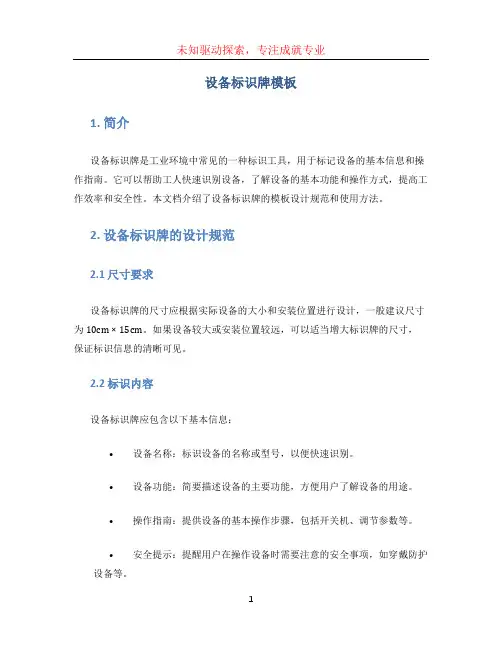 未知驱动探索，专注成就专业

设备标识牌模板

1. 简介

设备标识牌是工业环境中常见的一种标识工具，用于标记设备的基本信息和操作指南。它可以帮助工人快速识别设备，了解设备的基本功能和操作方式，提高工作效率和安全性。本文档介绍了设备标识牌的模板设计规范和使用方法。

2. 设备标识牌的设计规范

2.1 尺寸要求

设备标识牌的尺寸应根据实际设备的大小和安装位置进行设计，一般建议尺寸为 10cm × 15cm。如果设备较大或安装位置较远，可以适当增大标识牌的尺寸，保证标识信息的清晰可见。

2.2 标识内容

设备标识牌应包含以下基本信息：

• 设备名称：标识设备的名称或型号，以便快速识别。

• 设备功能：简要描述设备的主要功能，方便用户了解设备的用途。

• 操作指南：提供设备的基本操作步骤，包括开关机、调节参数等。

• 安全提示：提醒用户在操作设备时需要注意的安全事项，如穿戴防护设备等。

1